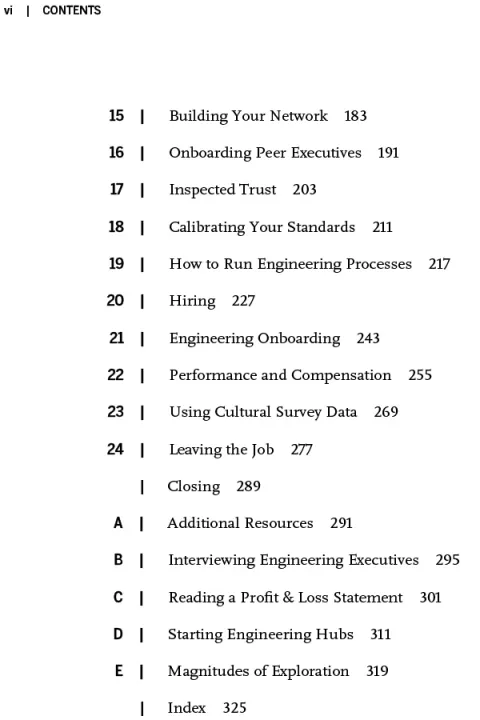 vi | CONTENTS

15 | Building Your Network 183

16 | Onboarding Peer Executives 191

17 | Inspected Trust 203

18 | Calibrating Your Standards 211

19 | How to Run Engineering Processes 217

20 | Hiring 227

21 | Engineering Onboarding 243

22 | Performance and Compensation 255

23 | Using Cultural Survey Data 269

24 | Leaving the Job 277

| Closing 289

A | Additional Resources 291

B | Interviewing Engineering Executives 295

C | Reading a Profit & Loss Statement 301

D | Starting Engineering Hubs 311

E | Magnitudes of Exploration 319

| Index 325